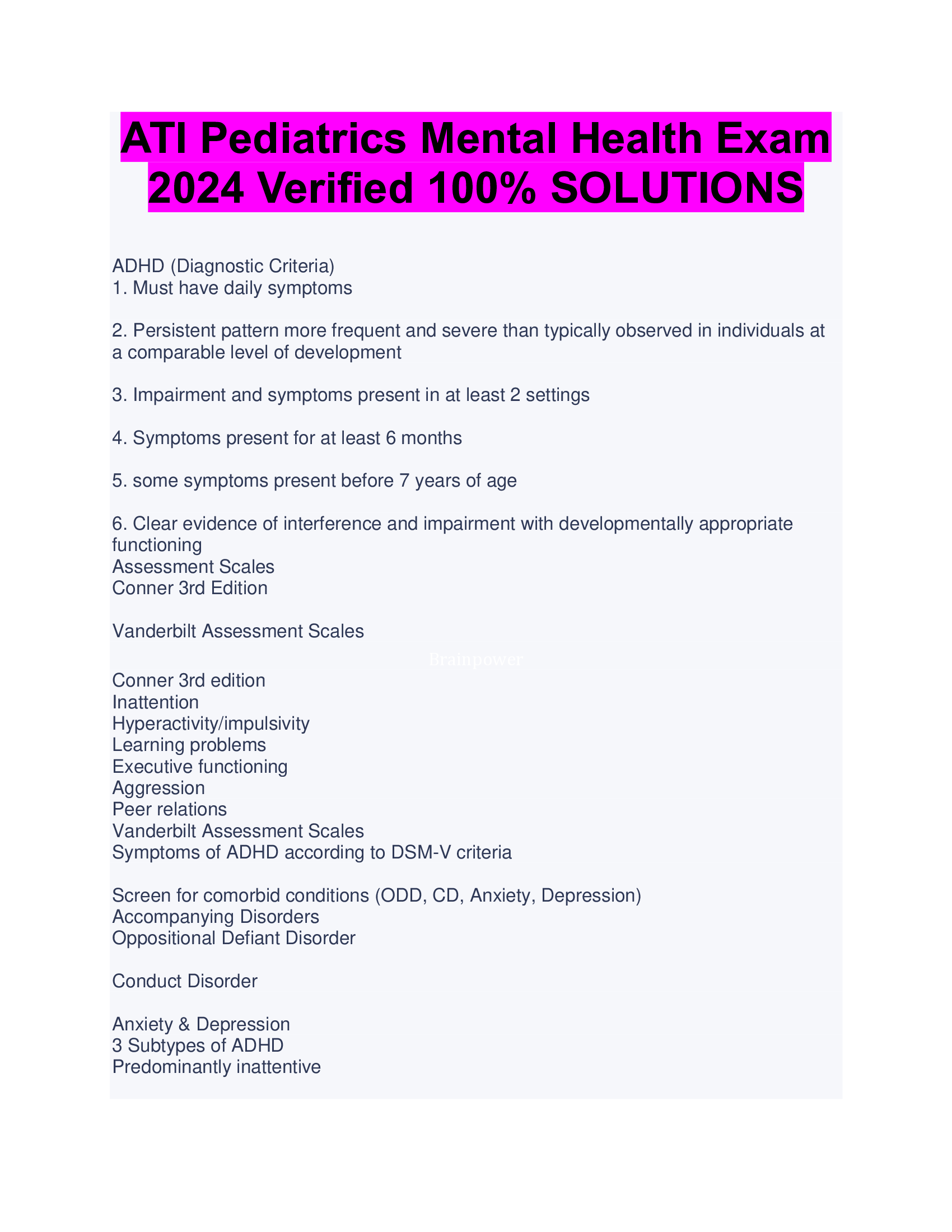 ATI Pediatrics Mental Health Exam 2024 Verified 100% SOLUTIONS

ADHD (Diagnostic Criteria)
1. Must have daily symptoms

2. Persistent pattern more frequent and severe than typically observed in individuals at a comparable level of development

3. Impairment and symptoms present in at least 2 settings

4. Symptoms present for at least 6 months

5. some symptoms present before 7 years of age

6. Clear evidence of interference and impairment with developmentally appropriate functioning
Assessment Scales
Conner 3rd Edition

Vanderbilt Assessment Scales

Brainpower

Conner 3rd edition
Inattention
Hyperactivity/impulsivity
Learning problems
Executive functioning
Aggression
Peer relations
Vanderbilt Assessment Scales
Symptoms of ADHD according to DSM-V criteria

Screen for comorbid conditions (ODD, CD, Anxiety, Depression)
Accompanying Disorders
Oppositional Defiant Disorder

Conduct Disorder

Anxiety & Depression
3 Subtypes of ADHD
Predominantly inattentive